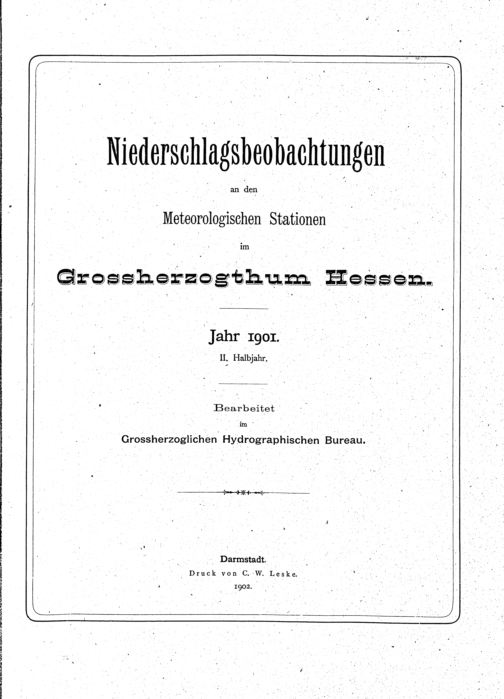 Niederschlagsbeobachtungen

an den

Meteorologischen Stationen

im

Grossherzogthum Hessen.

Jahr 1901.

II. Halbjahr.

Bearbeitet

im

Grossherzoglichen Hydrographischen Bureau.

Darmstadt.

Druck von C. W. Leske.

1902.